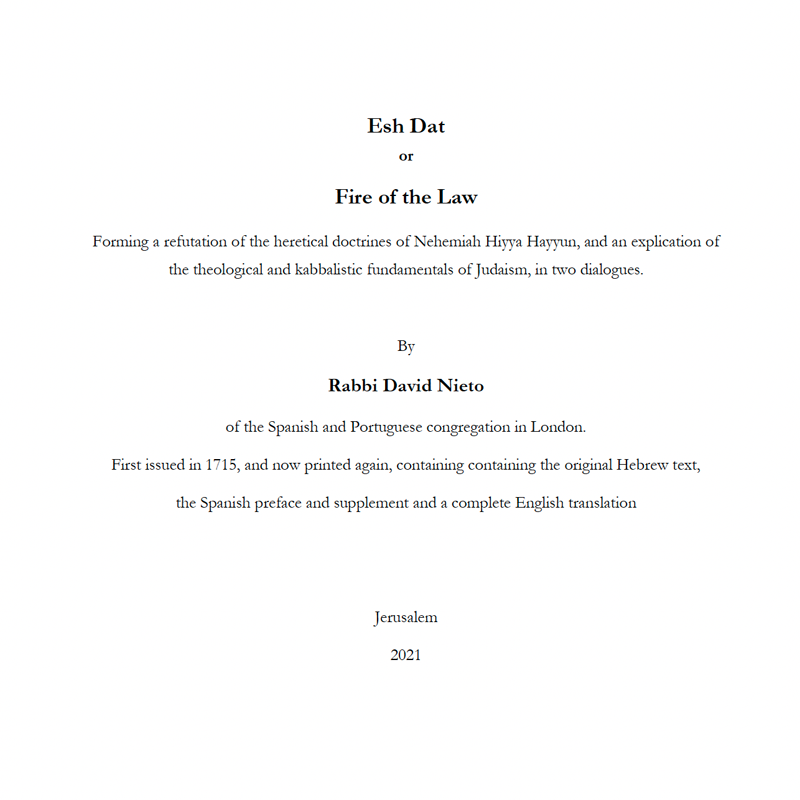 Esh Dat

or

Fire of the Law

Forming a refutation of the heretical doctrines of Nehemiah Hiyya Hayyun, and an explication of the theological and kabbalistic fundamentals of Judaism, in two dialogues.

By

Rabbi David Nieto

of the Spanish and Portuguese congregation in London.

First issued in 1715, and now printed again, containing containing the original Hebrew text,

the Spanish preface and supplement and a complete English translation

Jerusalem

2021